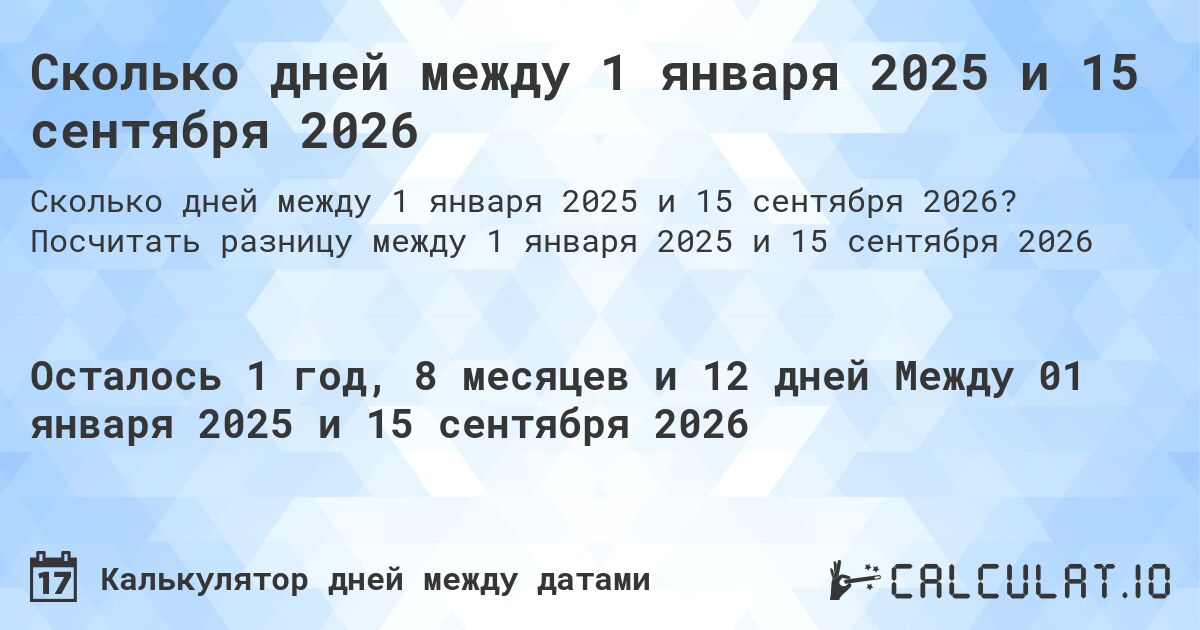 Сколько дней между 1 января 2025 и 15 сентября 2026

Сколько дней между 1 января 2025 и 15 сентября 2026? Посчитать разницу между 1 января 2025 и 15 сентября 2026

Осталось 1 год, 8 месяцев и 12 дней Между 01 января 2025 и 15 сентября 2026

17 Калькулятор дней между датами

CALCULAT.IO